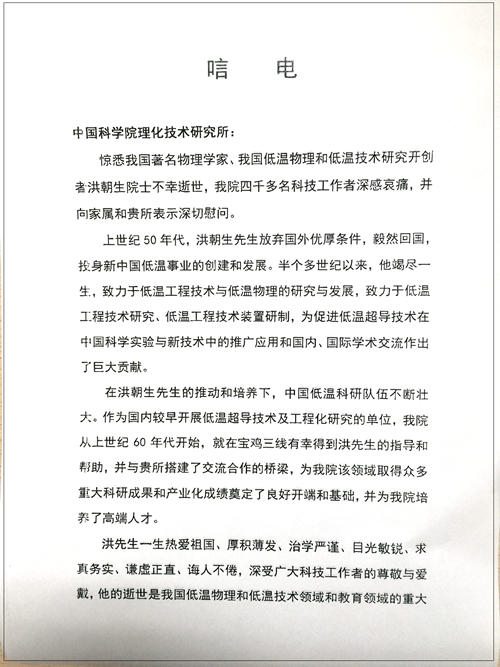 唁　电

中国科学院理化技术研究所：

惊悉我国著名物理学家、我国低温物理和低温技术研究开创者洪朝生院士不幸逝世，我院四千多名科技工作者深感哀痛，并向家属和贵所表示深切慰问。

上世纪 50 年代，洪朝生先生放弃国外优厚条件，毅然回国，投身新中国低温事业的创建和发展。半个多世纪以来，他竭尽一生，致力于低温工程技术与低温物理的研究与发展，致力于低温工程技术研究、低温工程技术装置研制，为促进低温超导技术在中国科学实验与新技术中的推广应用和国内、国际学术交流作出了巨大贡献。

在洪朝生先生的推动和培养下，中国低温科研队伍不断壮大。作为国内较早开展低温超导技术及工程化研究的单位，我院从上世纪 60 年代开始，就在宝鸡三线有幸得到洪先生的指导和帮助，并与贵所搭建了交流合作的桥梁，为我院该领域取得众多重大科研成果和产业化成绩奠定了良好开端和基础，并为我院培养了高端人才。

洪先生一生热爱祖国、厚积薄发、治学严谨、目光敏锐、求真务实、谦虚正直、诲人不倦，深受广大科技工作者的尊敬与爱戴，他的逝世是我国低温物理和低温技术领域和教育领域的重大